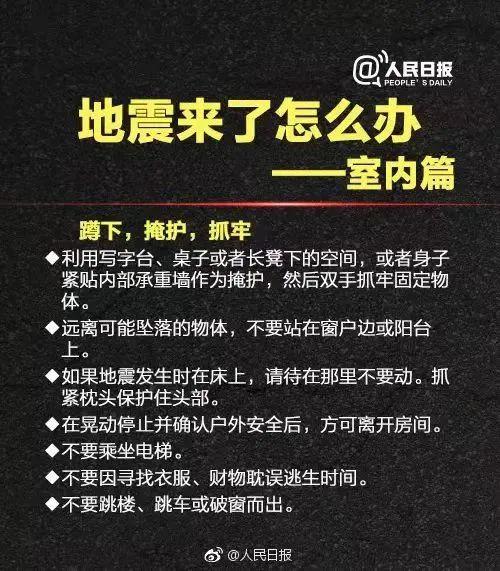 @人民日报
PEOPLE' S DAILY

地震来了怎么办
——室内篇

蹲下，掩护，抓牢

◆利用写字台、桌子或者长凳下的空间，或者身子紧贴内部承重墙作为掩护，然后双手抓牢固定物体。

◆远离可能坠落的物体，不要站在窗户边或阳台上。

◆如果地震发生时在床上，请待在那里不要动。抓紧枕头保护住头部。

◆在晃动停止并确认户外安全后，方可离开房间。

◆不要乘坐电梯。

◆不要因寻找衣服、财物耽误逃生时间。

◆不要跳楼、跳车或破窗而出。

@人民日报